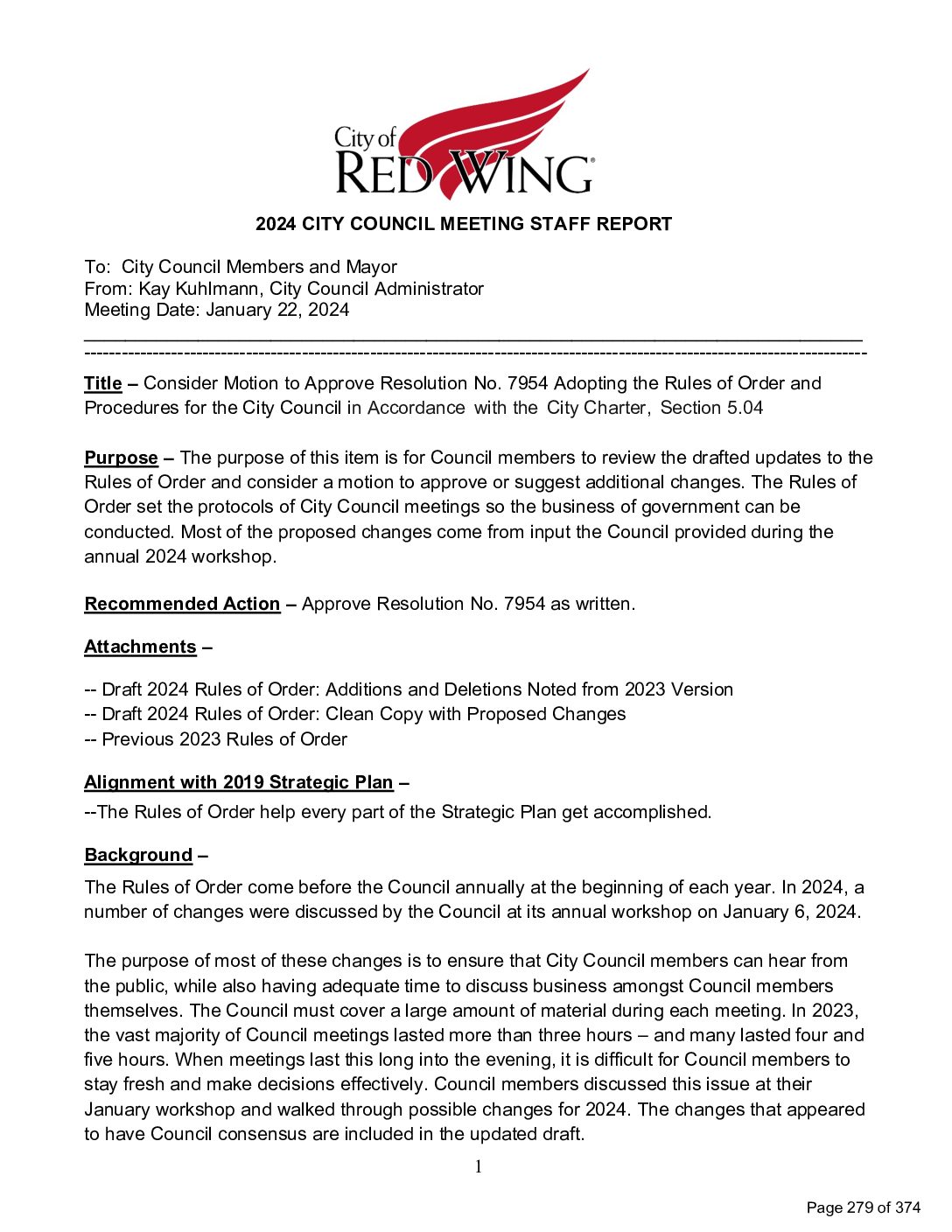 City of
RED WING

2024 CITY COUNCIL MEETING STAFF REPORT

To: City Council Members and Mayor
From: Kay Kuhlmann, City Council Administrator
Meeting Date: January 22, 2024

Title – Consider Motion to Approve Resolution No. 7954 Adopting the Rules of Order and Procedures for the City Council in Accordance with the City Charter, Section 5.04

Purpose – The purpose of this item is for Council members to review the drafted updates to the Rules of Order and consider a motion to approve or suggest additional changes. The Rules of Order set the protocols of City Council meetings so the business of government can be conducted. Most of the proposed changes come from input the Council provided during the annual 2024 workshop.

Recommended Action – Approve Resolution No. 7954 as written.

Attachments –

-- Draft 2024 Rules of Order: Additions and Deletions Noted from 2023 Version
-- Draft 2024 Rules of Order: Clean Copy with Proposed Changes
-- Previous 2023 Rules of Order

Alignment with 2019 Strategic Plan –

--The Rules of Order help every part of the Strategic Plan get accomplished.

Background –

The Rules of Order come before the Council annually at the beginning of each year. In 2024, a number of changes were discussed by the Council at its annual workshop on January 6, 2024.

The purpose of most of these changes is to ensure that City Council members can hear from the public, while also having adequate time to discuss business amongst Council members themselves. The Council must cover a large amount of material during each meeting. In 2023, the vast majority of Council meetings lasted more than three hours – and many lasted four and five hours. When meetings last this long into the evening, it is difficult for Council members to stay fresh and make decisions effectively. Council members discussed this issue at their January workshop and walked through possible changes for 2024. The changes that appeared to have Council consensus are included in the updated draft.

1

Page 279 of 374